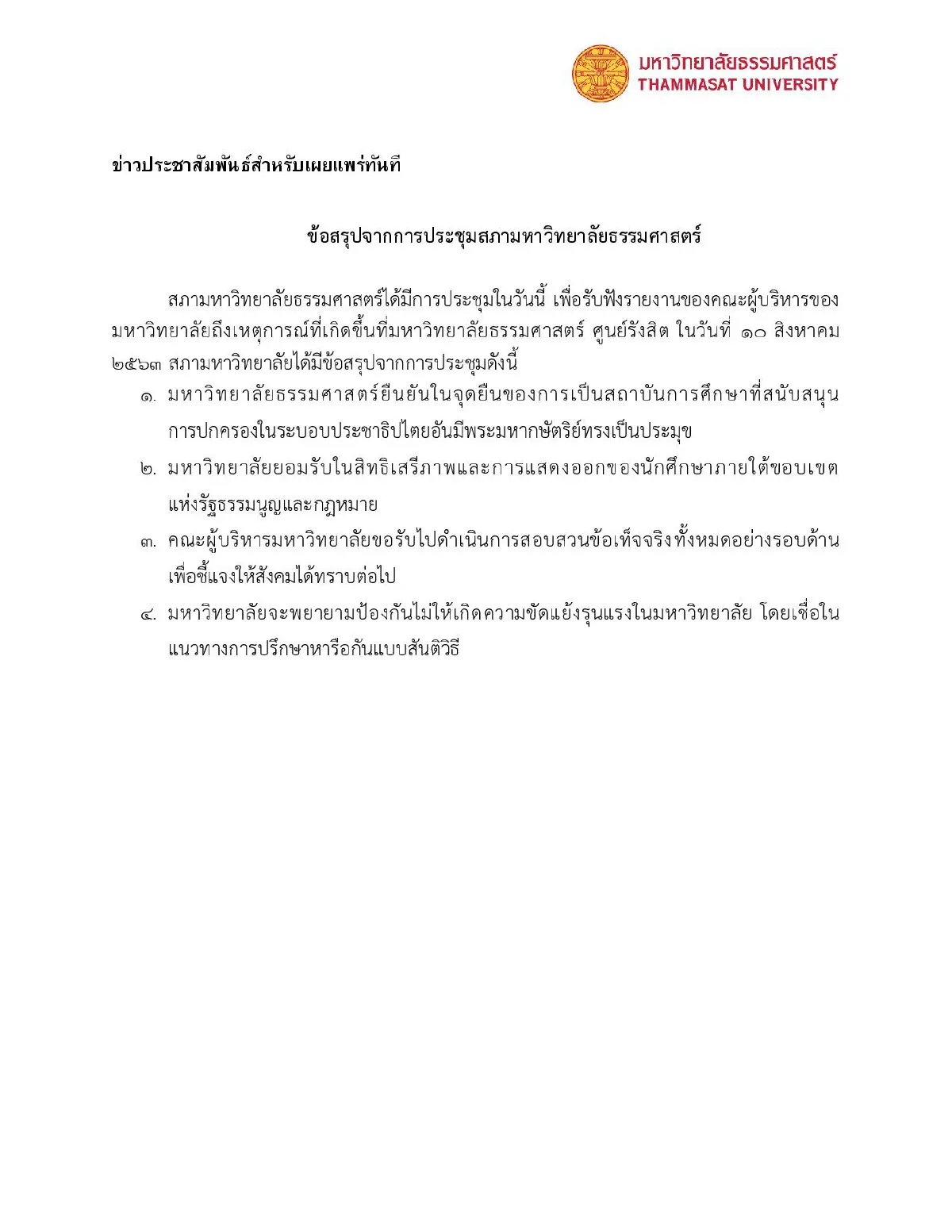 มหาวิทยาลัยธรรมศาสตร์
THAMMASAT UNIVERSITY

ข่าวประชาสัมพันธ์สำหรับเผยแพร่ทันที

ข้อสรุปจากการประชุมสภามหาวิทยาลัยธรรมศาสตร์

สภามหาวิทยาลัยธรรมศาสตร์ได้มีการประชุมในวันนี้ เพื่อรับฟังรายงานของคณะผู้บริหารของมหาวิทยาลัยถึงเหตุการณ์ที่เกิดขึ้นที่มหาวิทยาลัยธรรมศาสตร์ ศูนย์รังสิต ในวันที่ ๑๐ สิงหาคม ๒๕๖๓ สภามหาวิทยาลัยได้มีข้อสรุปจากการประชุมดังนี้

๑. มหาวิทยาลัยธรรมศาสตร์ยืนยันในจุดยืนของการเป็นสถาบันการศึกษาที่สนับสนุนการปกครองในระบอบประชาธิปไตยอันมีพระมหากษัตริย์ทรงเป็นประมุข

๒. มหาวิทยาลัยยอมรับในสิทธิเสรีภาพและการแสดงออกของนักศึกษาภายใต้ขอบเขตแห่งรัฐธรรมนูญและกฎหมาย

๓. คณะผู้บริหารมหาวิทยาลัยขอรับไปดำเนินการสอบสวนข้อเท็จจริงทั้งหมดอย่างรอบด้าน เพื่อชี้แจงให้สังคมได้ทราบต่อไป

๔. มหาวิทยาลัยจะพยายามป้องกันไม่ให้เกิดความขัดแย้งรุนแรงในมหาวิทยาลัย โดยเชื่อในแนวทางการปรึกษาหารือกันแบบสันติวิธี